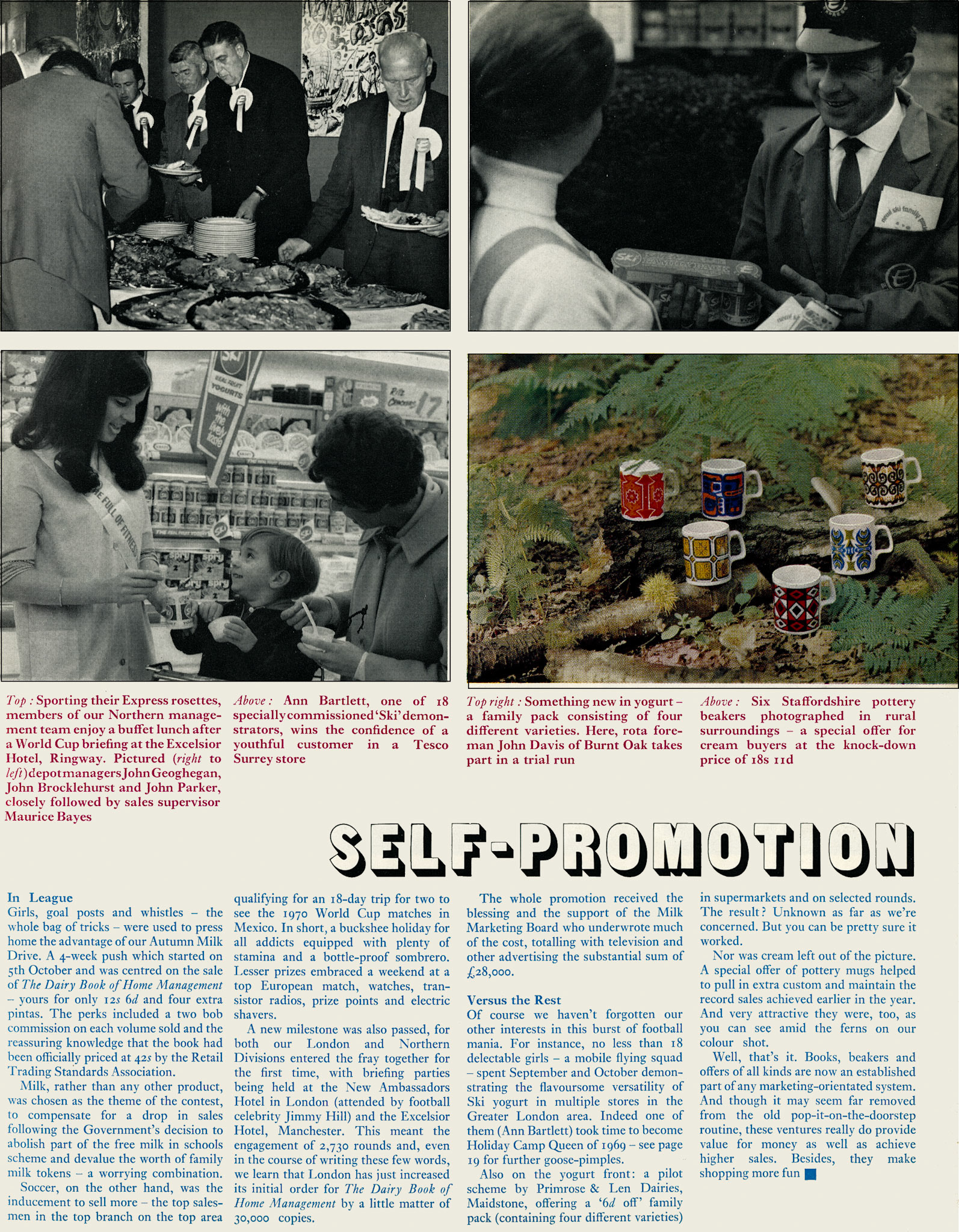 Top: Sporting their Express rosettes, members of our Northern management team enjoy a buffet lunch after a World Cup briefing at the Excelsior Hotel, Ringway. Pictured (right to left) depot managers John Geoghegan, John Brocklehurst and John Parker, closely followed by sales supervisor Maurice Bayes

Above: Ann Bartlett, one of 18 specially commissioned 'Ski' demonstrators, wins the confidence of a youthful customer in a Tesco Surrey store

Top right: Something new in yogurt – a family pack consisting of four different varieties. Here, rota foreman John Davis of Burnt Oak takes part in a trial run

Above: Six Staffordshire pottery beakers photographed in rural surroundings – a special offer for cream buyers at the knock-down price of 18s 11d

SELF-PROMOTION

In League
Girls, goal posts and whistles – the whole bag of tricks – were used to press home the advantage of our Autumn Milk Drive. A 4-week push which started on 5th October and was centred on the sale of The Dairy Book of Home Management – yours for only 12s 6d and four extra pintas. The perks included a two bob commission on each volume sold and the reassuring knowledge that the book had been officially priced at 42s by the Retail Trading Standards Association.

Milk, rather than any other product, was chosen as the theme of the contest, to compensate for a drop in sales following the Government's decision to abolish part of the free milk in schools scheme and devalue the worth of family milk tokens – a worrying combination.

Soccer, on the other hand, was the inducement to sell more – the top salesmen in the top branch on the top area qualifying for an 18-day trip for two to see the 1970 World Cup matches in Mexico. In short, a buckshee holiday for all addicts equipped with plenty of stamina and a bottle-proof sombrero. Lesser prizes embraced a weekend at a top European match, watches, transistor radios, prize points and electric shavers.

A new milestone was also passed, for both our London and Northern Divisions entered the fray together for the first time, with briefing parties being held at the New Ambassadors Hotel in London (attended by football celebrity Jimmy Hill) and the Excelsior Hotel, Manchester. This meant the engagement of 2,730 rounds and, even in the course of writing these few words, we learn that London has just increased its initial order for The Dairy Book of Home Management by a little matter of 30,000 copies.

The whole promotion received the blessing and the support of the Milk Marketing Board who underwrote much of the cost, totalling with television and other advertising the substantial sum of £28,000.

Versus the Rest
Of course we haven't forgotten our other interests in this burst of football mania. For instance, no less than 18 delectable girls – a mobile flying squad – spent September and October demonstrating the flavoursome versatility of Ski yogurt in multiple stores in the Greater London area. Indeed one of them (Ann Bartlett) took time to become Holiday Camp Queen of 1969 – see page 19 for further goose-pimples.

Also on the yogurt front: a pilot scheme by Primrose & Len Dairies, Maidstone, offering a '6d off' family pack (containing four different varieties) in supermarkets and on selected rounds. The result? Unknown as far as we're concerned. But you can be pretty sure it worked.

Nor was cream left out of the picture. A special offer of pottery mugs helped to pull in extra custom and maintain the record sales achieved earlier in the year. And very attractive they were, too, as you can see amid the ferns on our colour shot.

Well, that's it. Books, beakers and offers of all kinds are now an established part of any marketing-orientated system. And though it may seem far removed from the old pop-it-on-the-doorstep routine, these ventures really do provide value for money as well as achieve higher sales. Besides, they make shopping more fun